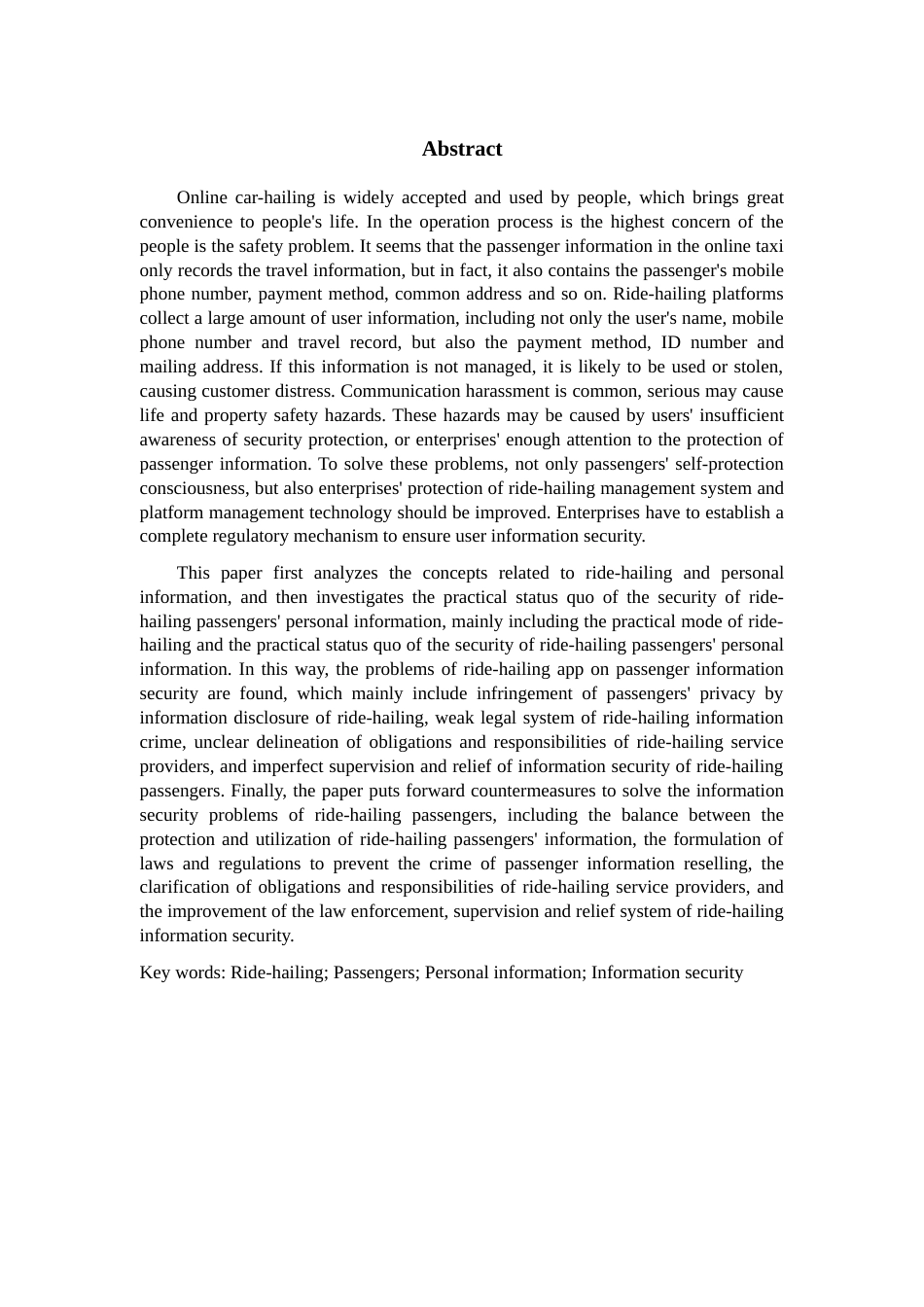 Abstract

Online car-hailing is widely accepted and used by people, which brings great convenience to people's life. In the operation process is the highest concern of the people is the safety problem. It seems that the passenger information in the online taxi only records the travel information, but in fact, it also contains the passenger's mobile phone number, payment method, common address and so on. Ride-hailing platforms collect a large amount of user information, including not only the user's name, mobile phone number and travel record, but also the payment method, ID number and mailing address. If this information is not managed, it is likely to be used or stolen, causing customer distress. Communication harassment is common, serious may cause life and property safety hazards. These hazards may be caused by users' insufficient awareness of security protection, or enterprises' enough attention to the protection of passenger information. To solve these problems, not only passengers' self-protection consciousness, but also enterprises' protection of ride-hailing management system and platform management technology should be improved. Enterprises have to establish a complete regulatory mechanism to ensure user information security.

This paper first analyzes the concepts related to ride-hailing and personal information, and then investigates the practical status quo of the security of ride-hailing passengers' personal information, mainly including the practical mode of ride-hailing and the practical status quo of the security of ride-hailing passengers' personal information. In this way, the problems of ride-hailing app on passenger information security are found, which mainly include infringement of passengers' privacy by information disclosure of ride-hailing, weak legal system of ride-hailing information crime, unclear delineation of obligations and responsibilities of ride-hailing service providers, and imperfect supervision and relief of information security of ride-hailing passengers. Finally, the paper puts forward countermeasures to solve the information security problems of ride-hailing passengers, including the balance between the protection and utilization of ride-hailing passengers' information, the formulation of laws and regulations to prevent the crime of passenger information reselling, the clarification of obligations and responsibilities of ride-hailing service providers, and the improvement of the law enforcement, supervision and relief system of ride-hailing information security.

Key words: Ride-hailing; Passengers; Personal information; Information security